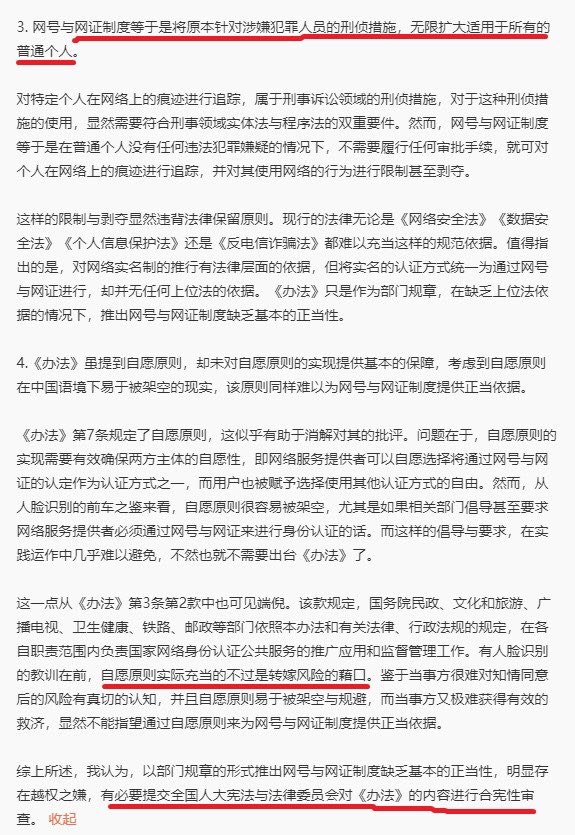 3. 网号与网证制度等于是将原本针对涉嫌犯罪人员的刑侦措施，无限扩大适用于所有的普通个人。

对特定个人在网络上的痕迹进行追踪，属于刑事诉讼领域的刑侦措施，对于这种刑侦措施的使用，显然需要符合刑事领域实体法与程序法的双重要件。然而，网号与网证制度等于是在普通个人没有任何违法犯罪嫌疑的情况下，不需要履行任何审批手续，就可对个人在网络上的痕迹进行追踪，并对其使用网络的行为进行限制甚至剥夺。

这样的限制与剥夺显然违背法律保留原则。现行的法律无论是《网络安全法》《数据安全法》《个人信息保护法》还是《反电信诈骗法》都难以充当这样的规范依据。值得指出的是，对网络实名制的推行有法律层面的依据，但将实名的认证方式统一为通过网号与网证进行，却并无任何上位法的依据。《办法》只是作为部门规章，在缺乏上位法依据的情况下，推出网号与网证制度缺乏基本的正当性。

4.《办法》虽提到自愿原则，却未对自愿原则的实现提供基本的保障，考虑到自愿原则在中国语境下易于被架空的现实，该原则同样难以为网号与网证制度提供正当依据。

《办法》第7条规定了自愿原则，这似乎有助于消解对其的批评。问题在于，自愿原则的实现需要有效确保两方主体的自愿性，即网络服务提供者可以自愿选择将通过网号与网证的认定作为认证方式之一，而用户也被赋予选择使用其他认证方式的自由。然而，从人脸识别的前车之鉴来看，自愿原则很容易被架空，尤其是如果相关部门倡导甚至要求网络服务提供者必须通过网号与网证来进行身份认证的话。而这样的倡导与要求，在实践运作中几乎难以避免，不然也就不需要出台《办法》了。

这一点从《办法》第3条第2款中也可见端倪。该款规定，国务院民政、文化和旅游、广播电视、卫生健康、铁路、邮政等部门依照本办法和有关法律、行政法规的规定，在各自职责范围内负责国家网络身份认证公共服务的推广应用和监督管理工作。有人脸识别的教训在前，自愿原则实际充当的不过是转嫁风险的藉口。鉴于当事方很难对知情同意后的风险有真切的认知，并且自愿原则易于被架空与规避，而当事方又极难获得有效的救济，显然不能指望通过自愿原则来为网号与网证制度提供正当依据。

综上所述，我认为，以部门规章的形式推出网号与网证制度缺乏基本的正当性，明显存在越权之嫌，有必要提交全国人大宪法与法律委员会对《办法》的内容进行合宪性审查。 收起